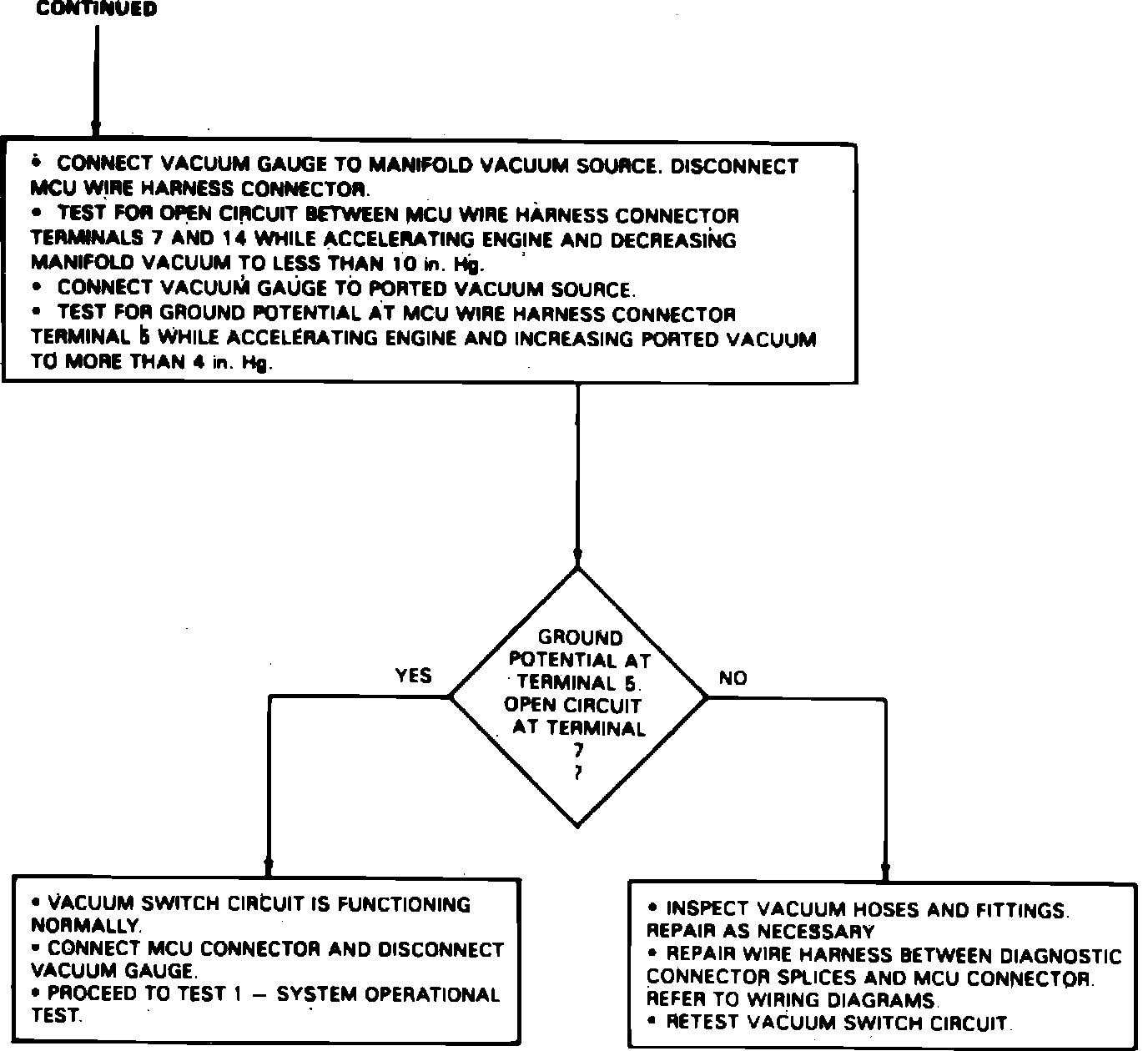 CONTINUED

• CONNECT VACUUM GAUGE TO MANIFOLD VACUUM SOURCE. DISCONNECT MCU WIRE HARNESS CONNECTOR.
• TEST FOR OPEN CIRCUIT BETWEEN MCU WIRE HARNESS CONNECTOR TERMINALS 7 AND 14 WHILE ACCELERATING ENGINE AND DECREASING MANIFOLD VACUUM TO LESS THAN 10 in. Hg.
• CONNECT VACUUM GAUGE TO PORTED VACUUM SOURCE.
• TEST FOR GROUND POTENTIAL AT MCU WIRE HARNESS CONNECTOR TERMINAL 5 WHILE ACCELERATING ENGINE AND INCREASING PORTED VACUUM TO MORE THAN 4 in. Hg.

GROUND POTENTIAL AT TERMINAL 5. OPEN CIRCUIT AT TERMINAL 7 ?

YES

NO

• VACUUM SWITCH CIRCUIT IS FUNCTIONING NORMALLY.
• CONNECT MCU CONNECTOR AND DISCONNECT VACUUM GAUGE.
• PROCEED TO TEST 1 — SYSTEM OPERATIONAL TEST.

• INSPECT VACUUM HOSES AND FITTINGS. REPAIR AS NECESSARY
• REPAIR WIRE HARNESS BETWEEN DIAGNOSTIC CONNECTOR SPLICES AND MCU CONNECTOR. REFER TO WIRING DIAGRAMS.
• RETEST VACUUM SWITCH CIRCUIT.